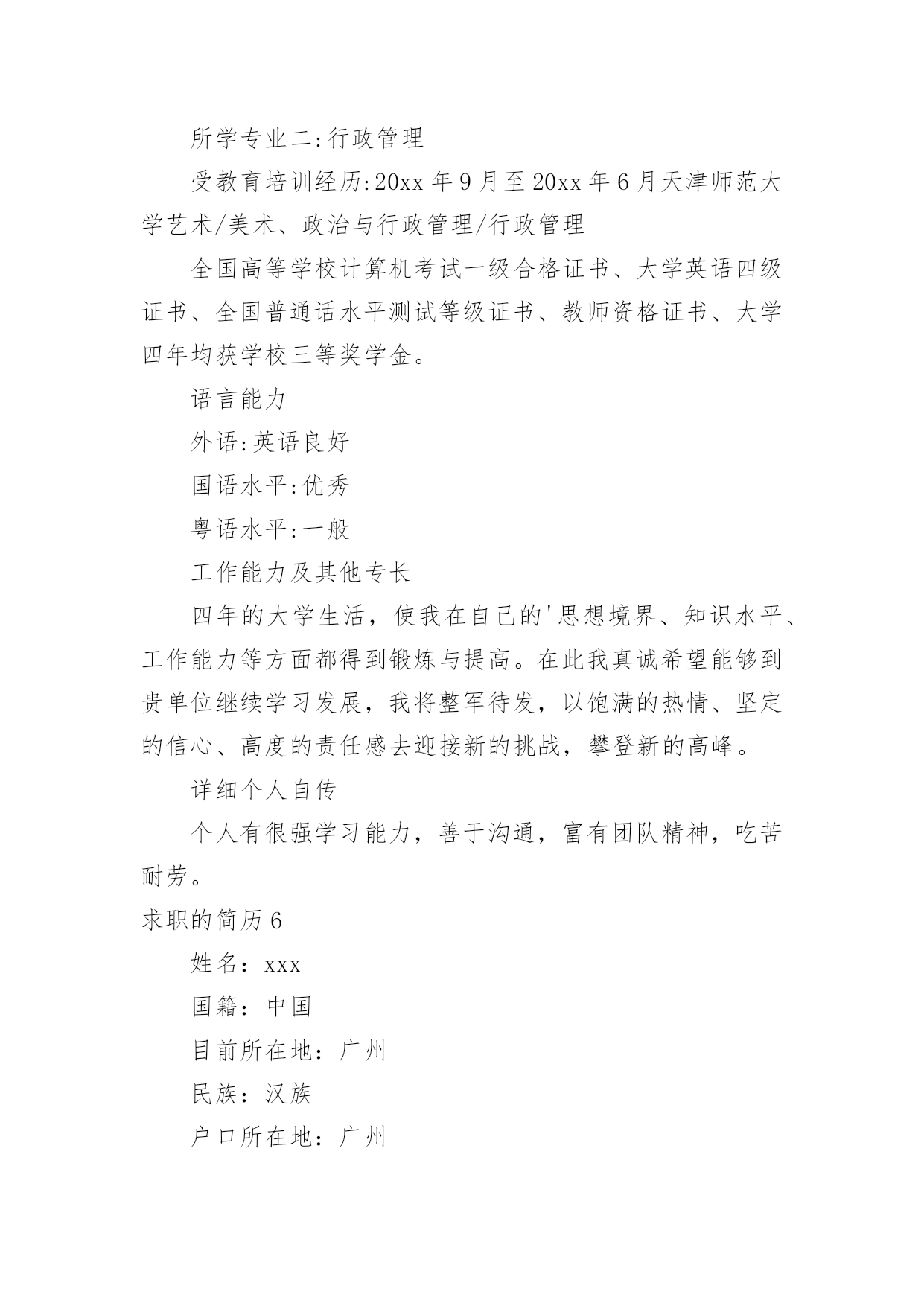 所学专业二:行政管理

受教育培训经历:20xx 年 9 月至 20xx 年 6 月天津师范大学艺术/美术、政治与行政管理/行政管理

全国高等学校计算机考试一级合格证书、大学英语四级证书、全国普通话水平测试等级证书、教师资格证书、大学四年均获学校三等奖学金。

语言能力

外语:英语良好

国语水平:优秀

粤语水平:一般

工作能力及其他专长

四年的大学生活，使我在自己的'思想境界、知识水平、工作能力等方面都得到锻炼与提高。在此我真诚希望能够到贵单位继续学习发展，我将整军待发，以饱满的热情、坚定的信心、高度的责任感去迎接新的挑战，攀登新的高峰。

详细个人自传

个人有很强学习能力，善于沟通，富有团队精神，吃苦耐劳。

求职的简历 6

姓名：xxx

国籍：中国

目前所在地：广州

民族：汉族

户口所在地：广州